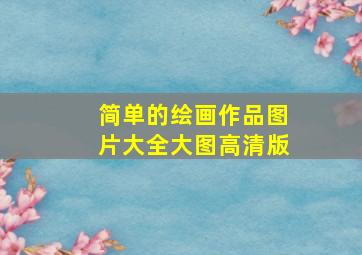 简单的绘画作品图片大全大图高清版